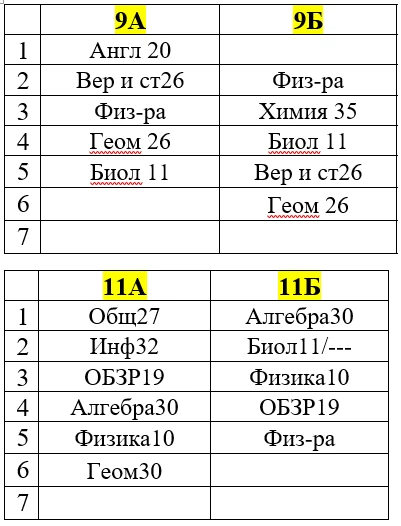 |   | 9А | 9Б |
|---|---|---|
| 1 | Англ 20 |  |
| 2 | Вер и ст26 | Физ-ра |
| 3 | Физ-ра | Химия 35 |
| 4 | Геом 26 | Биол 11 |
| 5 | Биол 11 | Вер и ст26 |
| 6 |  | Геом 26 |
| 7 |  |  |

|   | 11А | 11Б |
|---|---|---|
| 1 | Общ27 | Алгебра30 |
| 2 | Инф32 | Биол11/--- |
| 3 | ОБЗР19 | Физика10 |
| 4 | Алгебра30 | ОБЗР19 |
| 5 | Физика10 | Физ-ра |
| 6 | Геом30 |  |
| 7 |  |  |